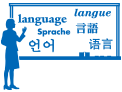 langue
language
言語
Sprache
언어
语言